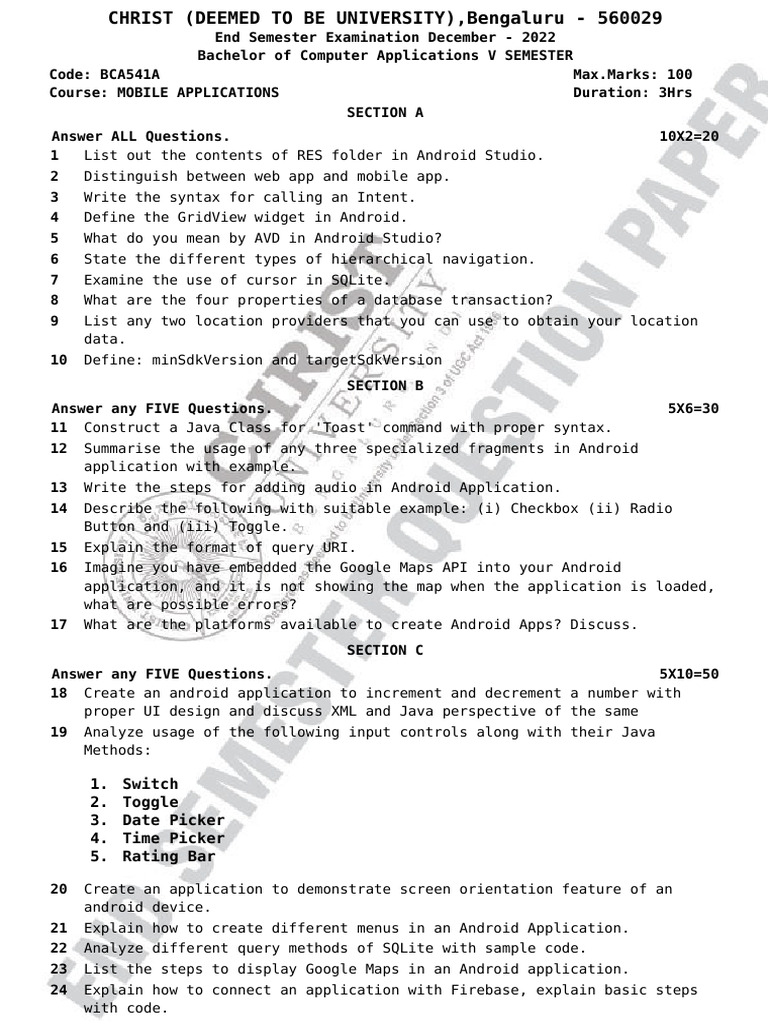 CHRIST (DEEMED TO BE UNIVERSITY),Bengaluru - 560029
End Semester Examination December - 2022
Bachelor of Computer Applications V SEMESTER

Code: BCA541A
Max.Marks: 100
Course: MOBILE APPLICATIONS
Duration: 3Hrs

SECTION A

Answer ALL Questions.
10X2=20

1 List out the contents of RES folder in Android Studio.
2 Distinguish between web app and mobile app.
3 Write the syntax for calling an Intent.
4 Define the GridView widget in Android.
5 What do you mean by AVD in Android Studio?
6 State the different types of hierarchical navigation.
7 Examine the use of cursor in SQLite.
8 What are the four properties of a database transaction?
9 List any two location providers that you can use to obtain your location data.
10 Define: minSdkVersion and targetSdkVersion

SECTION B

Answer any FIVE Questions.
5X6=30

11 Construct a Java Class for 'Toast' command with proper syntax.
12 Summarise the usage of any three specialized fragments in Android application with example.
13 Write the steps for adding audio in Android Application.
14 Describe the following with suitable example: (i) Checkbox (ii) Radio Button and (iii) Toggle.
15 Explain the format of query URI.
16 Imagine you have embedded the Google Maps API into your Android application, and it is not showing the map when the application is loaded, what are possible errors?
17 What are the platforms available to create Android Apps? Discuss.

SECTION C

Answer any FIVE Questions.
5X10=50

18 Create an android application to increment and decrement a number with proper UI design and discuss XML and Java perspective of the same
19 Analyze usage of the following input controls along with their Java Methods:

1. Switch
2. Toggle
3. Date Picker
4. Time Picker
5. Rating Bar

20 Create an application to demonstrate screen orientation feature of an android device.
21 Explain how to create different menus in an Android Application.
22 Analyze different query methods of SQLite with sample code.
23 List the steps to display Google Maps in an Android application.
24 Explain how to connect an application with Firebase, explain basic steps with code.

CHRIST UNIVERSITY
END SEMESTER QUESTION PAPER